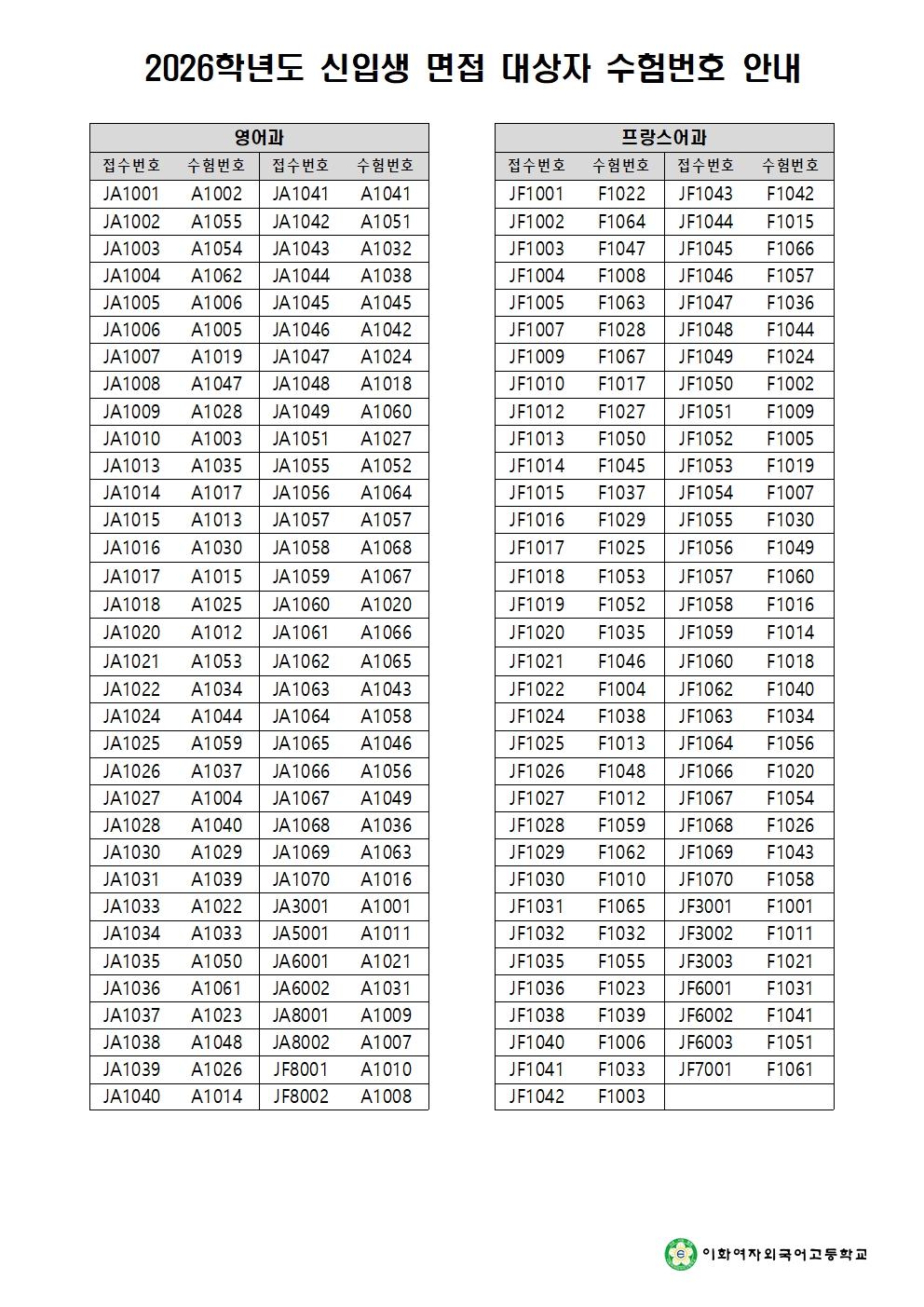 2026학년도 신입생 면접 대상자 수험번호 안내

| 영어과 | | | |
|---|---|---|---|
| 접수번호 | 수험번호 | 접수번호 | 수험번호 |
| JA1001 | A1002 | JA1041 | A1041 |
| JA1002 | A1055 | JA1042 | A1051 |
| JA1003 | A1054 | JA1043 | A1032 |
| JA1004 | A1062 | JA1044 | A1038 |
| JA1005 | A1006 | JA1045 | A1045 |
| JA1006 | A1005 | JA1046 | A1042 |
| JA1007 | A1019 | JA1047 | A1024 |
| JA1008 | A1047 | JA1048 | A1018 |
| JA1009 | A1028 | JA1049 | A1060 |
| JA1010 | A1003 | JA1051 | A1027 |
| JA1013 | A1035 | JA1055 | A1052 |
| JA1014 | A1017 | JA1056 | A1064 |
| JA1015 | A1013 | JA1057 | A1057 |
| JA1016 | A1030 | JA1058 | A1068 |
| JA1017 | A1015 | JA1059 | A1067 |
| JA1018 | A1025 | JA1060 | A1020 |
| JA1020 | A1012 | JA1061 | A1066 |
| JA1021 | A1053 | JA1062 | A1065 |
| JA1022 | A1034 | JA1063 | A1043 |
| JA1024 | A1044 | JA1064 | A1058 |
| JA1025 | A1059 | JA1065 | A1046 |
| JA1026 | A1037 | JA1066 | A1056 |
| JA1027 | A1004 | JA1067 | A1049 |
| JA1028 | A1040 | JA1068 | A1036 |
| JA1030 | A1029 | JA1069 | A1063 |
| JA1031 | A1039 | JA1070 | A1016 |
| JA1033 | A1022 | JA3001 | A1001 |
| JA1034 | A1033 | JA5001 | A1011 |
| JA1035 | A1050 | JA6001 | A1021 |
| JA1036 | A1061 | JA6002 | A1031 |
| JA1037 | A1023 | JA8001 | A1009 |
| JA1038 | A1048 | JA8002 | A1007 |
| JA1039 | A1026 | JF8001 | A1010 |
| JA1040 | A1014 | JF8002 | A1008 |

| 프랑스어과 | | | |
|---|---|---|---|
| 접수번호 | 수험번호 | 접수번호 | 수험번호 |
| JF1001 | F1022 | JF1043 | F1042 |
| JF1002 | F1064 | JF1044 | F1015 |
| JF1003 | F1047 | JF1045 | F1066 |
| JF1004 | F1008 | JF1046 | F1057 |
| JF1005 | F1063 | JF1047 | F1036 |
| JF1007 | F1028 | JF1048 | F1044 |
| JF1009 | F1067 | JF1049 | F1024 |
| JF1010 | F1017 | JF1050 | F1002 |
| JF1012 | F1027 | JF1051 | F1009 |
| JF1013 | F1050 | JF1052 | F1005 |
| JF1014 | F1045 | JF1053 | F1019 |
| JF1015 | F1037 | JF1054 | F1007 |
| JF1016 | F1029 | JF1055 | F1030 |
| JF1017 | F1025 | JF1056 | F1049 |
| JF1018 | F1053 | JF1057 | F1060 |
| JF1019 | F1052 | JF1058 | F1016 |
| JF1020 | F1035 | JF1059 | F1014 |
| JF1021 | F1046 | JF1060 | F1018 |
| JF1022 | F1004 | JF1062 | F1040 |
| JF1024 | F1038 | JF1063 | F1034 |
| JF1025 | F1013 | JF1064 | F1056 |
| JF1026 | F1048 | JF1066 | F1020 |
| JF1027 | F1012 | JF1067 | F1054 |
| JF1028 | F1059 | JF1068 | F1026 |
| JF1029 | F1062 | JF1069 | F1043 |
| JF1030 | F1010 | JF1070 | F1058 |
| JF1031 | F1065 | JF3001 | F1001 |
| JF1032 | F1032 | JF3002 | F1011 |
| JF1035 | F1055 | JF3003 | F1021 |
| JF1036 | F1023 | JF6001 | F1031 |
| JF1038 | F1039 | JF6002 | F1041 |
| JF1040 | F1006 | JF6003 | F1051 |
| JF1041 | F1033 | JF7001 | F1061 |
| JF1042 | F1003 | | |

이화여자외국어고등학교